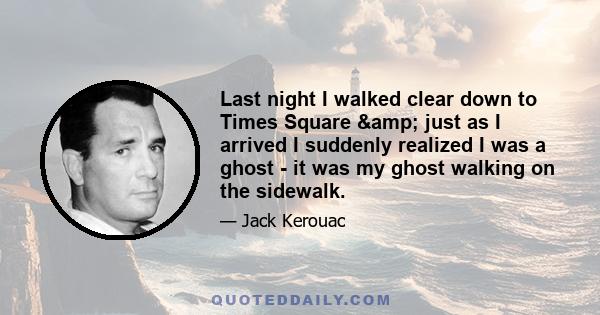 Last night I walked clear down to Times Square &amp; just as I arrived I suddenly realized I was a ghost - it was my ghost walking on the sidewalk.

— Jack Kerouac

QUOTEDDAILY.COM